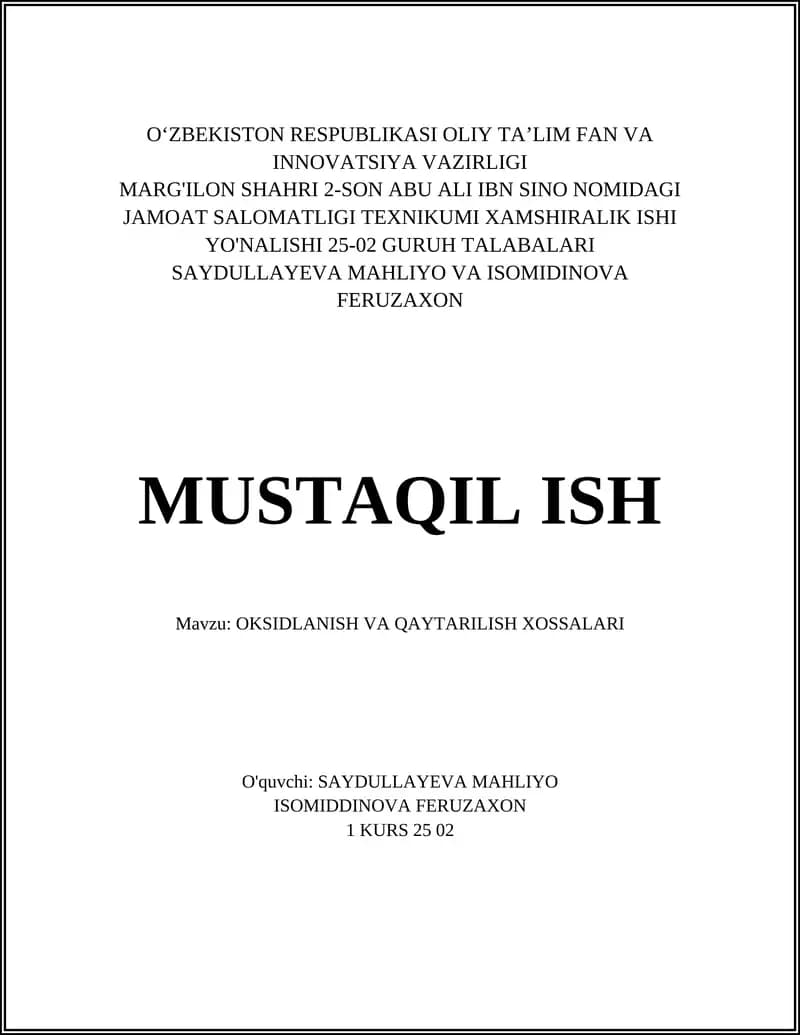 O‘ZBEKISTON RESPUBLIKASI OLIY TA’LIM FAN VA INNOVATSIYA VAZIRLIGI
MARG'ILON SHAHRI 2-SON ABU ALI IBN SINO NOMIDAGI JAMOAT SALOMATLIGI TEXNIKUMI XAMSHIRALIK ISHI YO'NALISHI 25-02 GURUH TALABALARI SAYDULLAYEVA MAHLIYO VA ISOMIDINOVA FERUZAXON

MUSTAQIL ISH

Mavzu: OKSIDLANISH VA QAYTARILISH XOSSALARI

O'quvchi: SAYDULLAYEVA MAHLIYO
ISOMIDDINOVA FERUZAXON
1 KURS 25 02